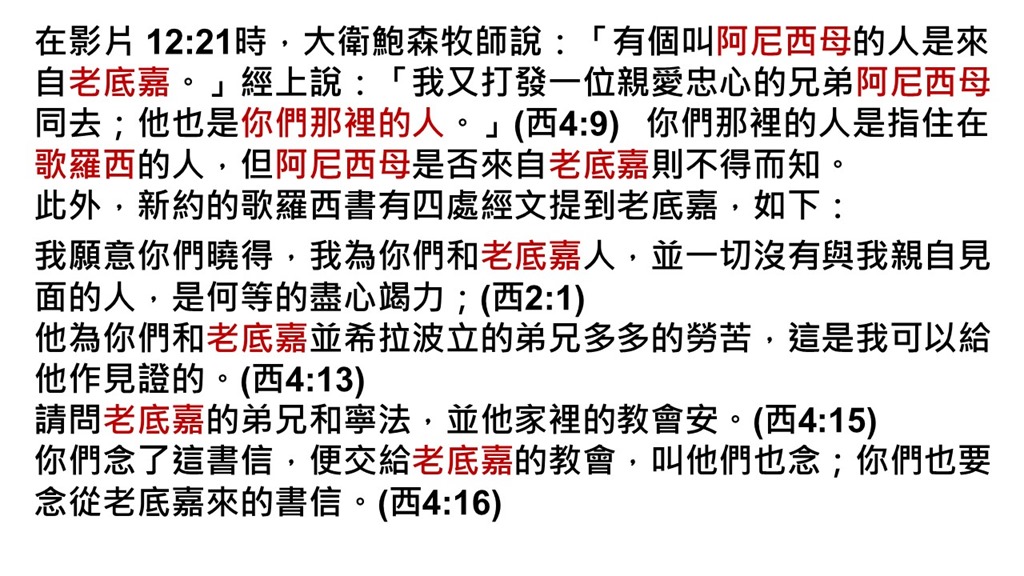 在影片12:21時，大衛鮑森牧師說：「有個叫阿尼西母的人是來自老底嘉。」經上說：「我又打發一位親愛忠心的兄弟阿尼西母同去；他也是你們那裡的人。」(西4:9) 你們那裡的人是指住在歌羅西的人，但阿尼西母是否來自老底嘉則不得而知。
此外，新約的歌羅西書有四處經文提到老底嘉，如下：

我願意你們曉得，我為你們和老底嘉人，並一切沒有與我親自見面的人，是何等的盡心竭力；(西2:1)
他為你們和老底嘉並希拉波立的弟兄多多的勞苦，這是我可以給他作見證的。(西4:13)
請問老底嘉的弟兄和寧法，並他家裡的教會安。(西4:15)
你們念了這書信，便交給老底嘉的教會，叫他們也念；你們也要念從老底嘉來的書信。(西4:16)